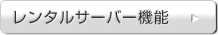 レンタルサーバー機能